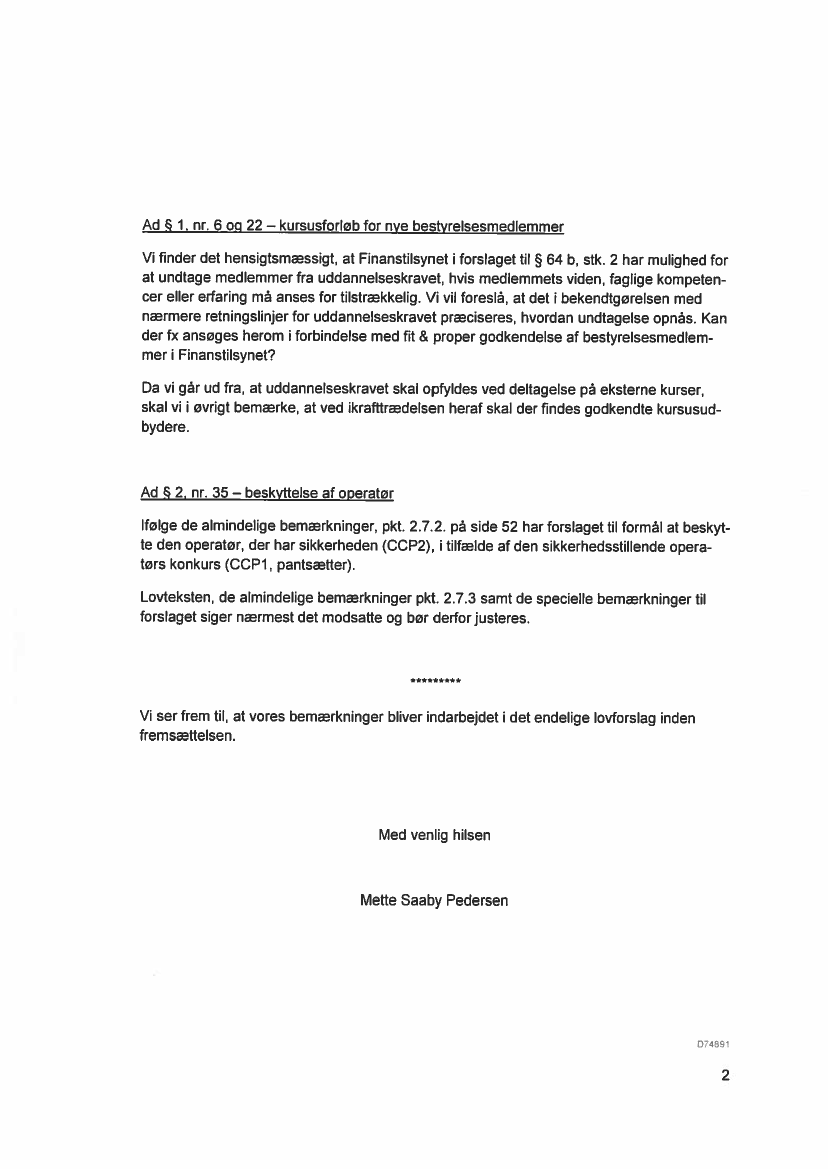 Ad § 1, nr. 6 og 22 – kursusforløb for nye bestyrelsesmedlemmer

Vi finder det hensigtsmæssigt, at Finanstilsynet i forslaget til § 64 b, stk. 2 har mulighed for at undtage medlemmer fra uddannelseskravet, hvis medlemmets viden, faglige kompetencer eller erfaring må anses for tilstrækkelig. Vi vil foreslå, at det i bekendtgørelsen med nærmere retningslinjer for uddannelseskravet præciseres, hvordan undtagelse opnås. Kan der fx ansøges herom i forbindelse med fit & proper godkendelse af bestyrelsesmedlemmer i Finanstilsynet?

Da vi går ud fra, at uddannelseskravet skal opfyldes ved deltagelse på eksterne kurser, skal vi i øvrigt bemærke, at ved ikrafttrædelsen heraf skal der findes godkendte kursusudbydere.

Ad § 2, nr. 35 – beskyttelse af operatør

Ifølge de almindelige bemærkninger, pkt. 2.7.2. på side 52 har forslaget til formål at beskytte den operatør, der har sikkerheden (CCP2), i tilfælde af den sikkerhedsstillende operatørs konkurs (CCP1, pantsætter).

Lovteksten, de almindelige bemærkninger pkt. 2.7.3 samt de specielle bemærkninger til forslaget siger nærmest det modsatte og bør derfor justeres.

*********

Vi ser frem til, at vores bemærkninger bliver indarbejdet i det endelige lovforslag inden fremsættelsen.

Med venlig hilsen

Mette Saaby Pedersen

D74891

2